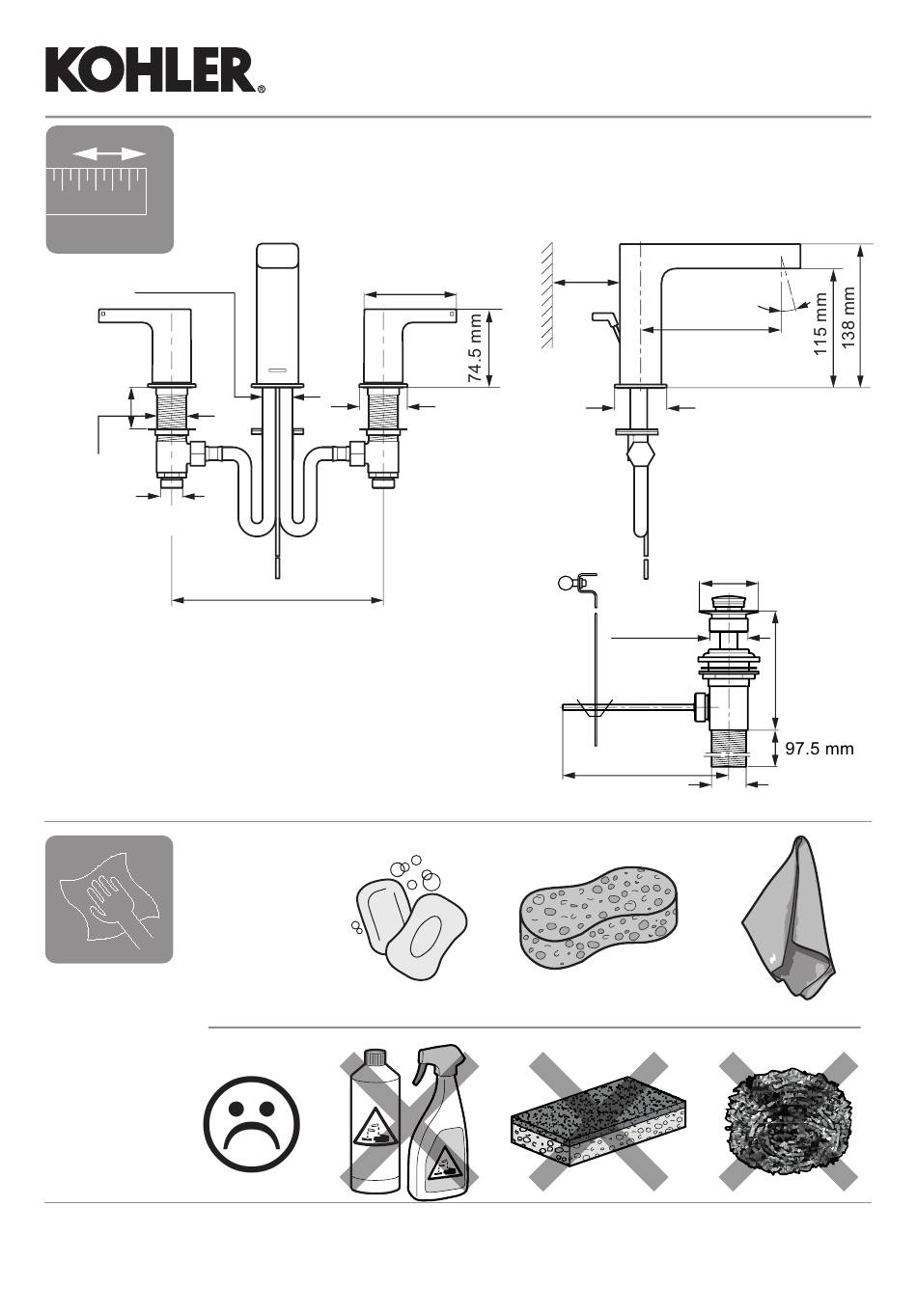 KOHLER®

74.5 mm

115 mm

138 mm

97.5 mm